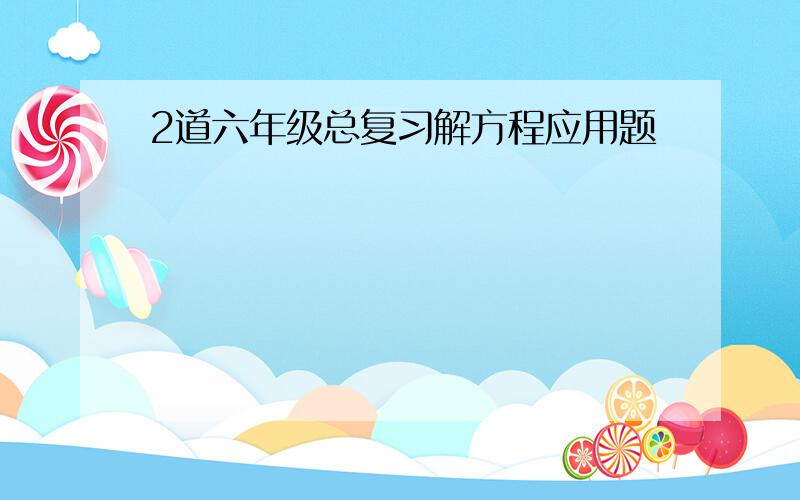 2道六年级总复习解方程应用题